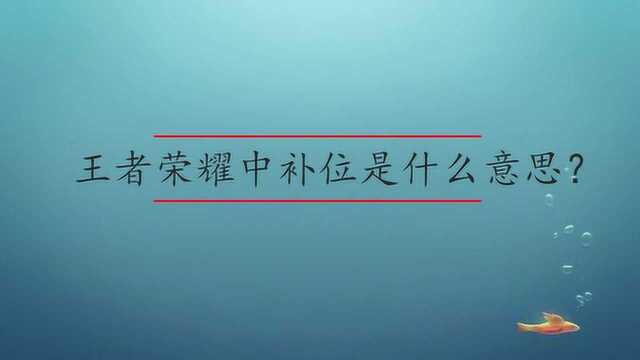 王者荣耀中补位是什么意思?